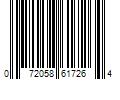 0 72058 61726 4